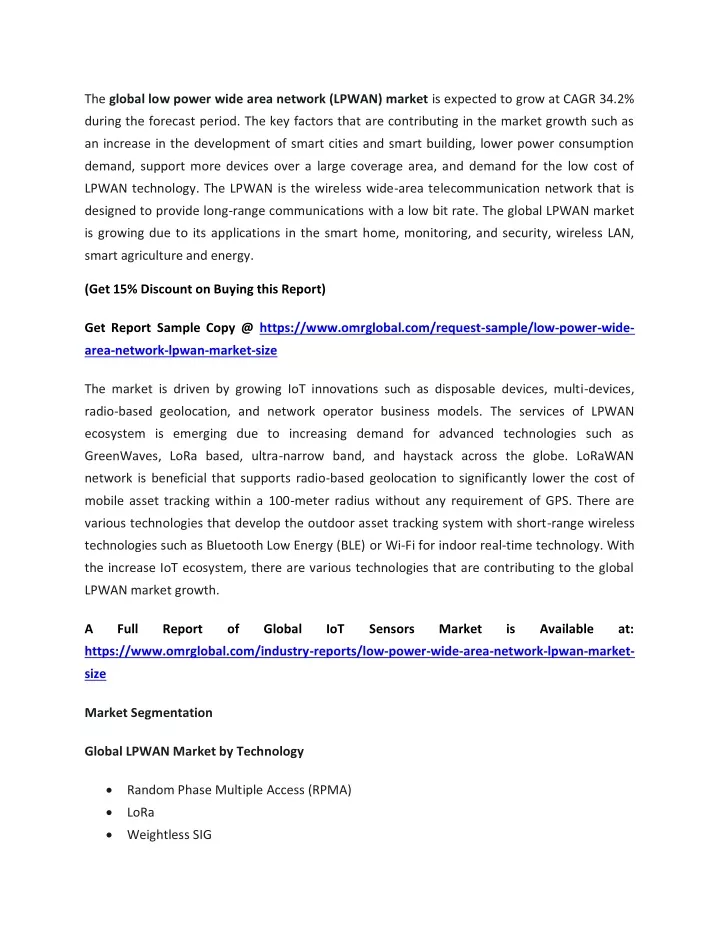 The global low power wide area network (LPWAN) market is expected to grow at CAGR 34.2% during the forecast period. The key factors that are contributing in the market growth such as an increase in the development of smart cities and smart building, lower power consumption demand, support more devices over a large coverage area, and demand for the low cost of LPWAN technology. The LPWAN is the wireless wide-area telecommunication network that is designed to provide long-range communications with a low bit rate. The global LPWAN market is growing due to its applications in the smart home, monitoring, and security, wireless LAN, smart agriculture and energy.

(Get 15% Discount on Buying this Report)

Get Report Sample Copy @ https://www.omrglobal.com/request-sample/low-power-wide-area-network-lpwan-market-size

The market is driven by growing IoT innovations such as disposable devices, multi-devices, radio-based geolocation, and network operator business models. The services of LPWAN ecosystem is emerging due to increasing demand for advanced technologies such as GreenWaves, LoRa based, ultra-narrow band, and haystack across the globe. LoRaWAN network is beneficial that supports radio-based geolocation to significantly lower the cost of mobile asset tracking within a 100-meter radius without any requirement of GPS. There are various technologies that develop the outdoor asset tracking system with short-range wireless technologies such as Bluetooth Low Energy (BLE) or Wi-Fi for indoor real-time technology. With the increase IoT ecosystem, there are various technologies that are contributing to the global LPWAN market growth.

A Full Report of Global IoT Sensors Market is Available at: https://www.omrglobal.com/industry-reports/low-power-wide-area-network-lpwan-market-size

Market Segmentation

Global LPWAN Market by Technology

• Random Phase Multiple Access (RPMA)
• LoRa
• Weightless SIG